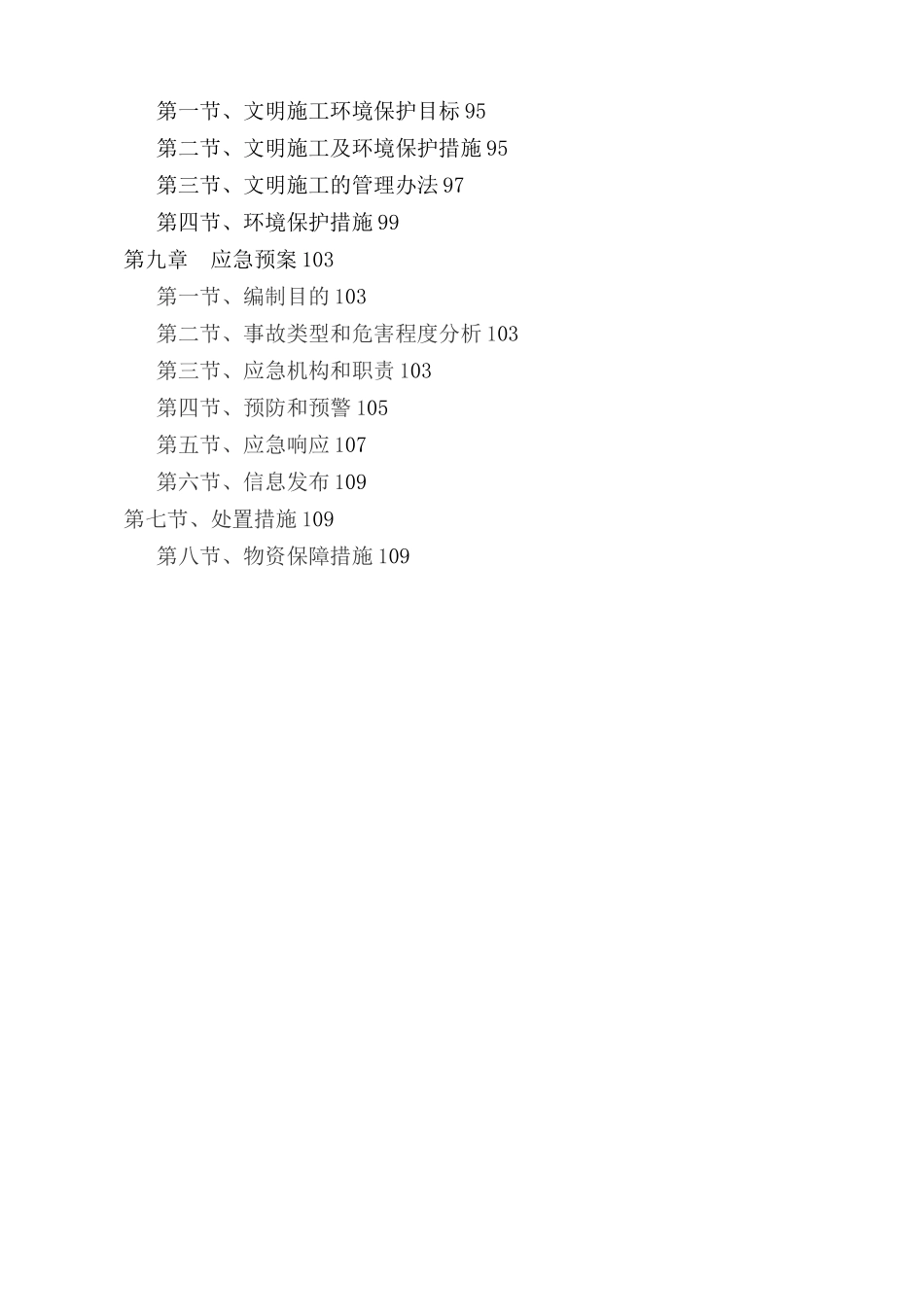 第一节、文明施工环境保护目标 95
第二节、文明施工及环境保护措施 95
第三节、文明施工的管理办法 97
第四节、环境保护措施 99
第九章　应急预案 103
第一节、编制目的 103
第二节、事故类型和危害程度分析 103
第三节、应急机构和职责 103
第四节、预防和预警 105
第五节、应急响应 107
第六节、信息发布 109
第七节、处置措施 109
第八节、物资保障措施 109